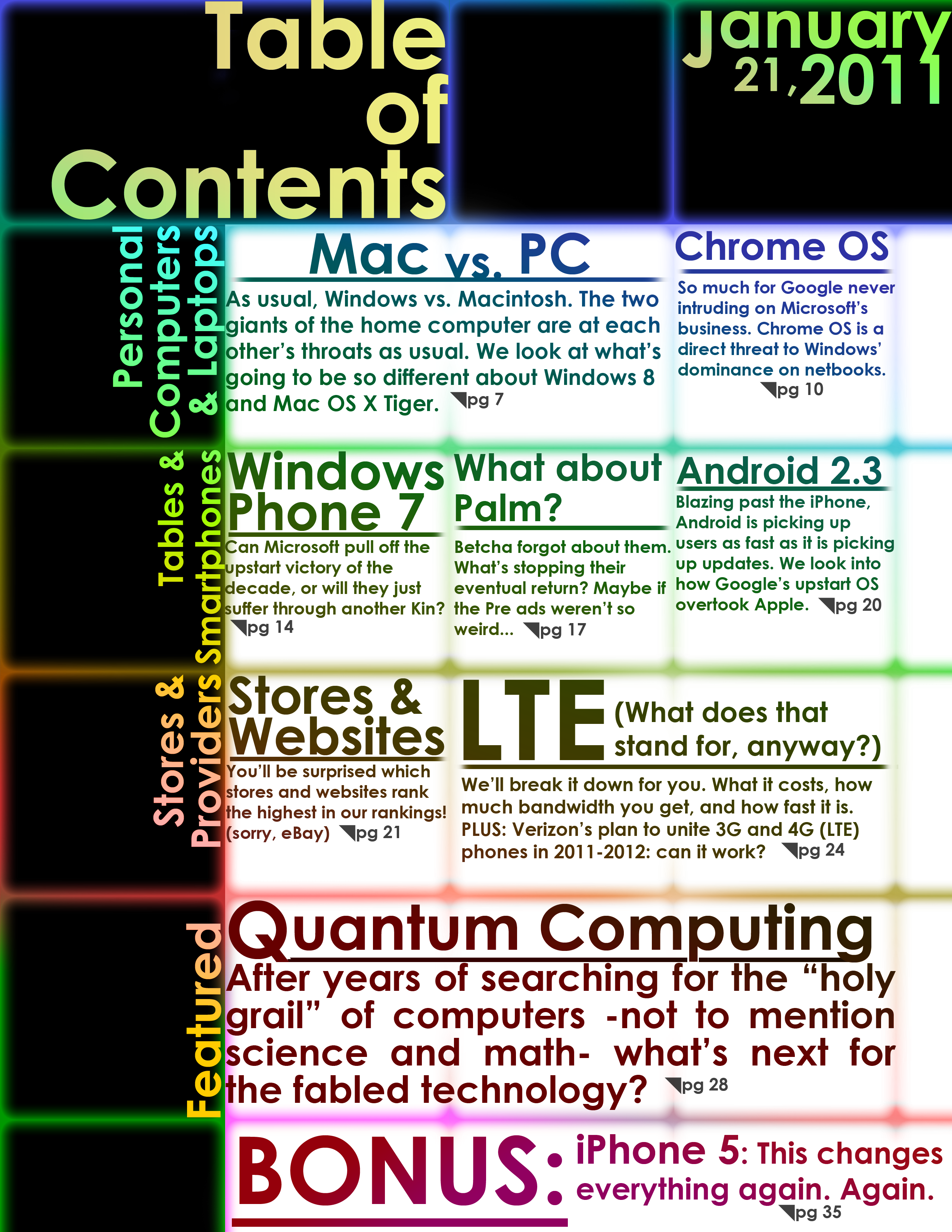 Table of Contents

January 21, 2011

Personal Computers & Laptops

Mac vs. PC

As usual, Windows vs. Macintosh. The two giants of the home computer are at each other's throats as usual. We look at what's going to be so different about Windows 8 and Mac OS X Tiger. pg 7

Chrome OS

So much for Google never intruding on Microsoft's business. Chrome OS is a direct threat to Windows' dominance on netbooks. pg 10

Tables & Smartphones

Windows Phone 7

Can Microsoft pull off the upstart victory of the decade, or will they just suffer through another Kin? pg 14

What about Palm?

Betcha forgot about them. What's stopping their eventual return? Maybe if the Pre ads weren't so weird... pg 17

Android 2.3

Blazing past the iPhone, Android is picking up users as fast as it is picking up updates. We look into how Google's upstart OS overtook Apple. pg 20

Stores & Providers

Stores & Websites

You'll be surprised which stores and websites rank the highest in our rankings! (sorry, eBay) pg 21

LTE (What does that stand for, anyway?)

We'll break it down for you. What it costs, how much bandwidth you get, and how fast it is. PLUS: Verizon's plan to unite 3G and 4G (LTE) phones in 2011-2012: can it work? pg 24

Featured

Quantum Computing

After years of searching for the "holy grail" of computers -not to mention science and math- what's next for the fabled technology? pg 28

BONUS: iPhone 5: This changes everything again. Again. pg 35